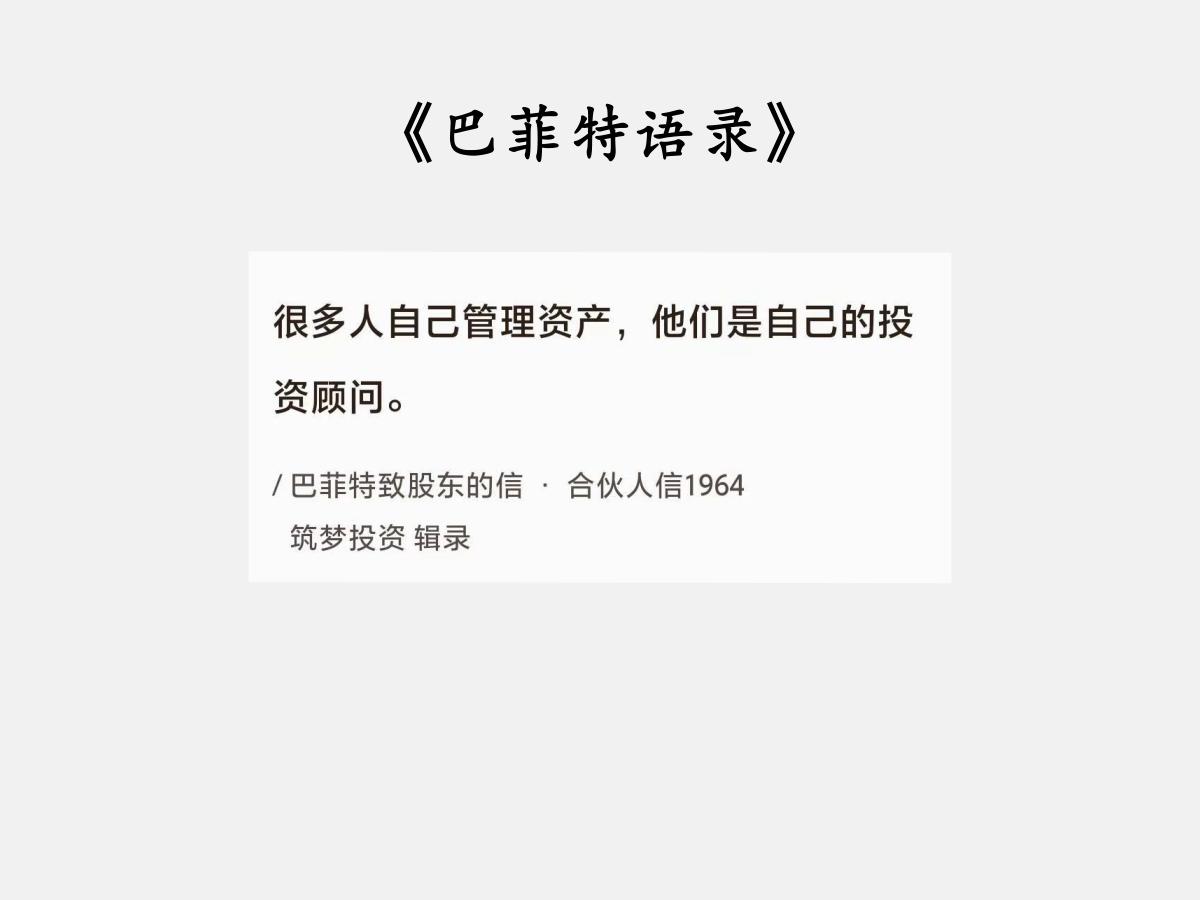 《巴菲特语录》

很多人自己管理资产，他们是自己的投资顾问。

/ 巴菲特致股东的信 · 合伙人信1964
筑梦投资 辑录